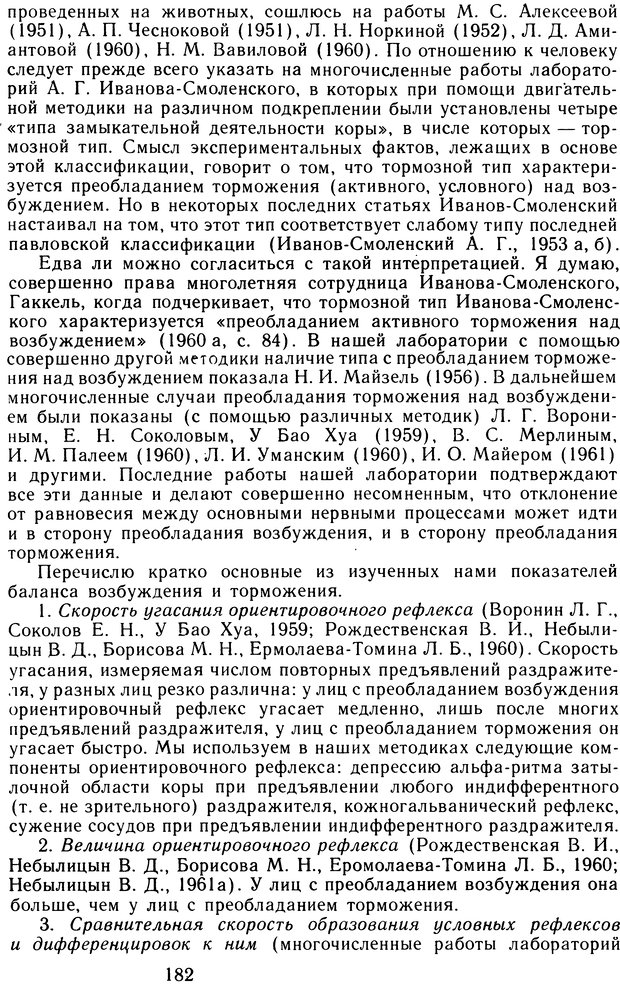 проведенных на животных, сошлюсь на работы М. С. Алексеевой (1951), А. П. Чесноковой (1951), Л. Н. Норкиной (1952), Л. Д. Амиантовой (1960), Н. М. Вавиловой (1960). По отношению к человеку следует прежде всего указать на многочисленные работы лабораторий А. Г. Иванова-Смоленского, в которых при помощи двигательной методики на различном подкреплении были установлены четыре «типа замыкательной деятельности коры», в числе которых — тормозной тип. Смысл экспериментальных фактов, лежащих в основе этой классификации, говорит о том, что тормозной тип характеризуется преобладанием торможения (активного, условного) над возбуждением. Но в некоторых последних статьях Иванов-Смоленский настаивал на том, что этот тип соответствует слабому типу последней павловской классификации (Иванов-Смоленский А. Г., 1953 а, б).

Едва ли можно согласиться с такой интерпретацией. Я думаю, совершенно права многолетняя сотрудница Иванова-Смоленского, Гаккель, когда подчеркивает, что тормозной тип Иванова-Смоленского характеризуется «преобладанием активного торможения над возбуждением» (1960 а, с. 84). В нашей лаборатории с помощью совершенно другой методики наличие типа с преобладанием торможения над возбуждением показала Н. И. Майзель (1956). В дальнейшем многочисленные случаи преобладания торможения над возбуждением были показаны (с помощью различных методик) Л. Г. Ворониным, Е. Н. Соколовым, У Бао Хуа (1959), В. С. Мерлиным, И. М. Палеем (1960), Л. И. Уманским (1960), И. О. Майером (1961) и другими. Последние работы нашей лаборатории подтверждают все эти данные и делают совершенно несомненным, что отклонение от равновесия между основными нервными процессами может идти и в сторону преобладания возбуждения, и в сторону преобладания торможения.

Перечислю кратко основные из изученных нами показателей баланса возбуждения и торможения.

1. Скорость угасания ориентировочного рефлекса (Воронин Л. Г., Соколов Е. Н., У Бао Хуа, 1959; Рождественская В. И., Небылицын В. Д., Борисова М. Н., Ермолаева-Томина Л. Б., 1960). Скорость угасания, измеряемая числом повторных предъявлений раздражителя, у разных лиц резко различна: у лиц с преобладанием возбуждения ориентировочный рефлекс угасает медленно, лишь после многих предъявлений раздражителя, у лиц с преобладанием торможения он угасает быстро. Мы используем в наших методиках следующие компоненты ориентировочного рефлекса: депрессию альфа-ритма затылочной области коры при предъявлении любого индифферентного (т. е. не зрительного) раздражителя, кожногальванический рефлекс, сужение сосудов при предъявлении индифферентного раздражителя.

2. Величина ориентировочного рефлекса (Рождественская В. И., Небылицын В. Д., Борисова М. Н., Еромолаева-Томина Л. Б., 1960; Небылицын В. Д., 1961а). У лиц с преобладанием возбуждения она больше, чем у лиц с преобладанием торможения.

3. Сравнительная скорость образования условных рефлексов и дифференцировок к ним (многочисленные работы лабораторий

182